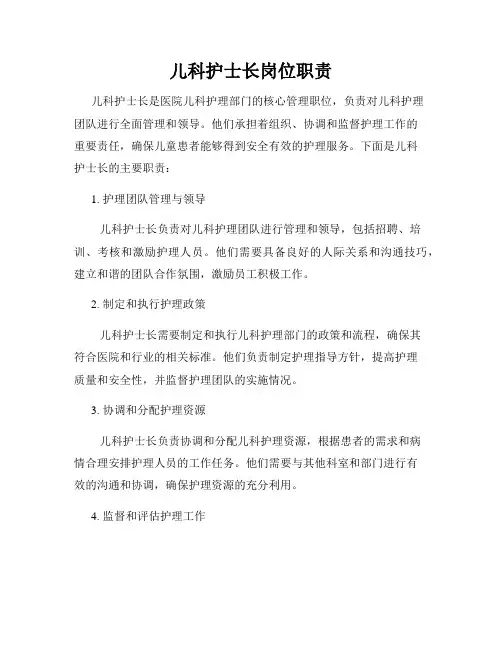 儿科护士长岗位职责

儿科护士长是医院儿科护理部门的核心管理职位，负责对儿科护理团队进行全面管理和领导。他们承担着组织、协调和监督护理工作的重要责任，确保儿童患者能够得到安全有效的护理服务。下面是儿科护士长的主要职责：

1. 护理团队管理与领导

儿科护士长负责对儿科护理团队进行管理和领导，包括招聘、培训、考核和激励护理人员。他们需要具备良好的人际关系和沟通技巧，建立和谐的团队合作氛围，激励员工积极工作。

2. 制定和执行护理政策

儿科护士长需要制定和执行儿科护理部门的政策和流程，确保其符合医院和行业的相关标准。他们负责制定护理指导方针，提高护理质量和安全性，并监督护理团队的实施情况。

3. 协调和分配护理资源

儿科护士长负责协调和分配儿科护理资源，根据患者的需求和病情合理安排护理人员的工作任务。他们需要与其他科室和部门进行有效的沟通和协调，确保护理资源的充分利用。

4. 监督和评估护理工作